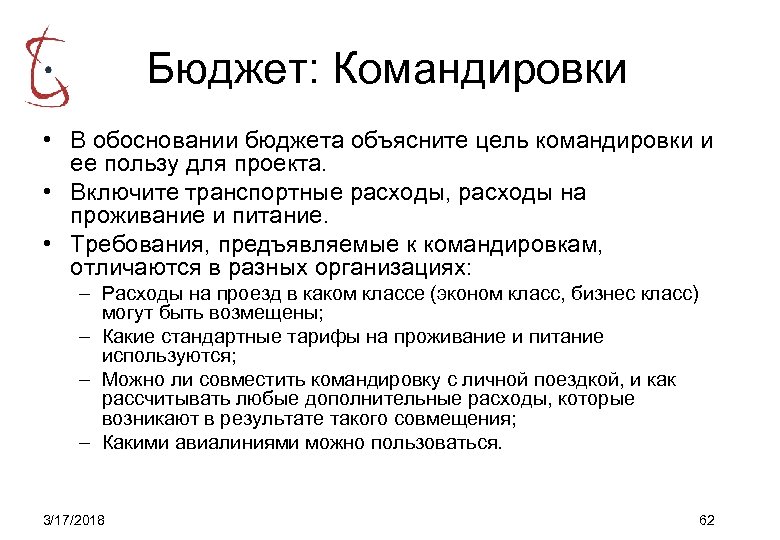 Бюджет: Командировки

• В обосновании бюджета объясните цель командировки и ее пользу для проекта.
• Включите транспортные расходы, расходы на проживание и питание.
• Требования, предъявляемые к командировкам, отличаются в разных организациях:
– Расходы на проезд в каком классе (эконом класс, бизнес класс) могут быть возмещены;
– Какие стандартные тарифы на проживание и питание используются;
– Можно ли совместить командировку с личной поездкой, и как рассчитывать любые дополнительные расходы, которые возникают в результате такого совмещения;
– Какими авиалиниями можно пользоваться.

3/17/2018

62